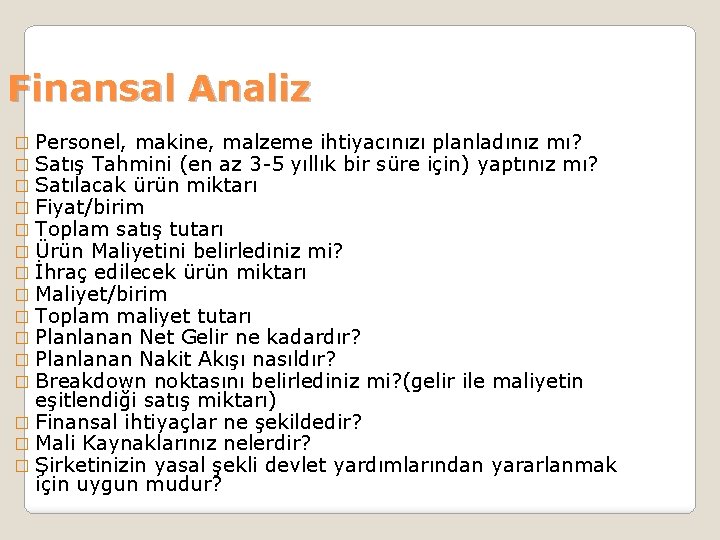 Finansal Analiz

Personel, makine, malzeme ihtiyacınızı planladınız mı?
Satış Tahmini (en az 3-5 yıllık bir süre için) yaptınız mı?
Satılacak ürün miktarı
Fiyat/birim
Toplam satış tutarı
Ürün Maliyetini belirlediniz mi?
İhraç edilecek ürün miktarı
Maliyet/birim
Toplam maliyet tutarı
Planlanan Net Gelir ne kadardır?
Planlanan Nakit Akışı nasıldır?
Breakdown noktasını belirlediniz mi?(gelir ile maliyetin eşitlendiği satış miktarı)
Finansal ihtiyaçlar ne şekildedir?
Mali Kaynaklarınız nelerdir?
Şirketinizin yasal şekli devlet yardımlarından yararlanmak için uygun mudur?